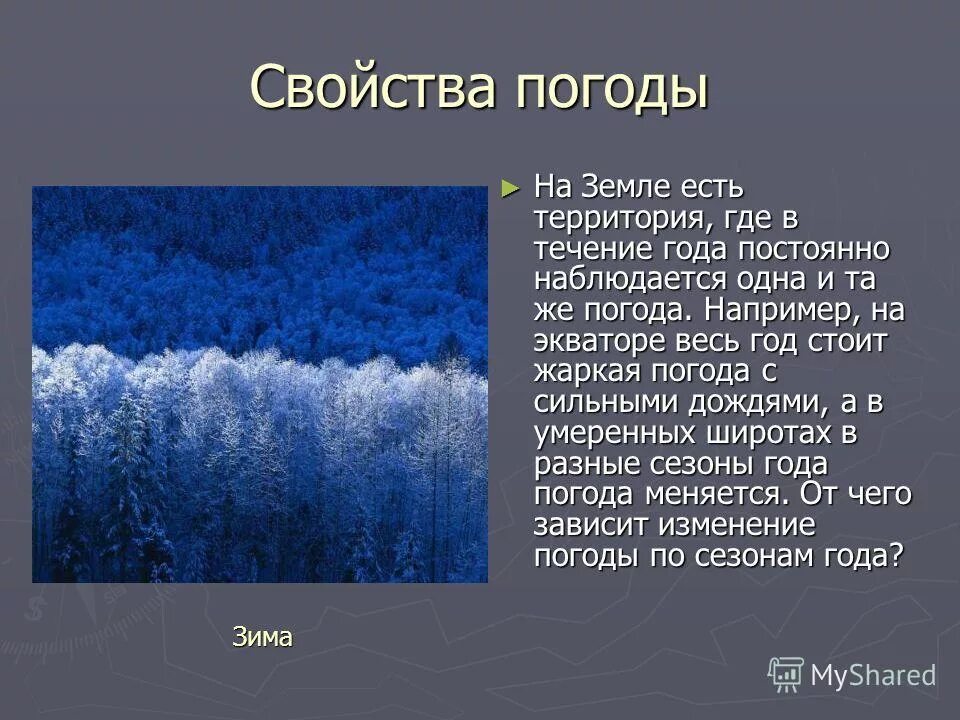 Свойства погоды

На Земле есть территория, где в течение года постоянно наблюдается одна и та же погода. Например, на экваторе весь год стоит жаркая погода с сильными дождями, а в умеренных широтах в разные сезоны года погода меняется. От чего зависит изменение погоды по сезонам года?

Зима

MyShared